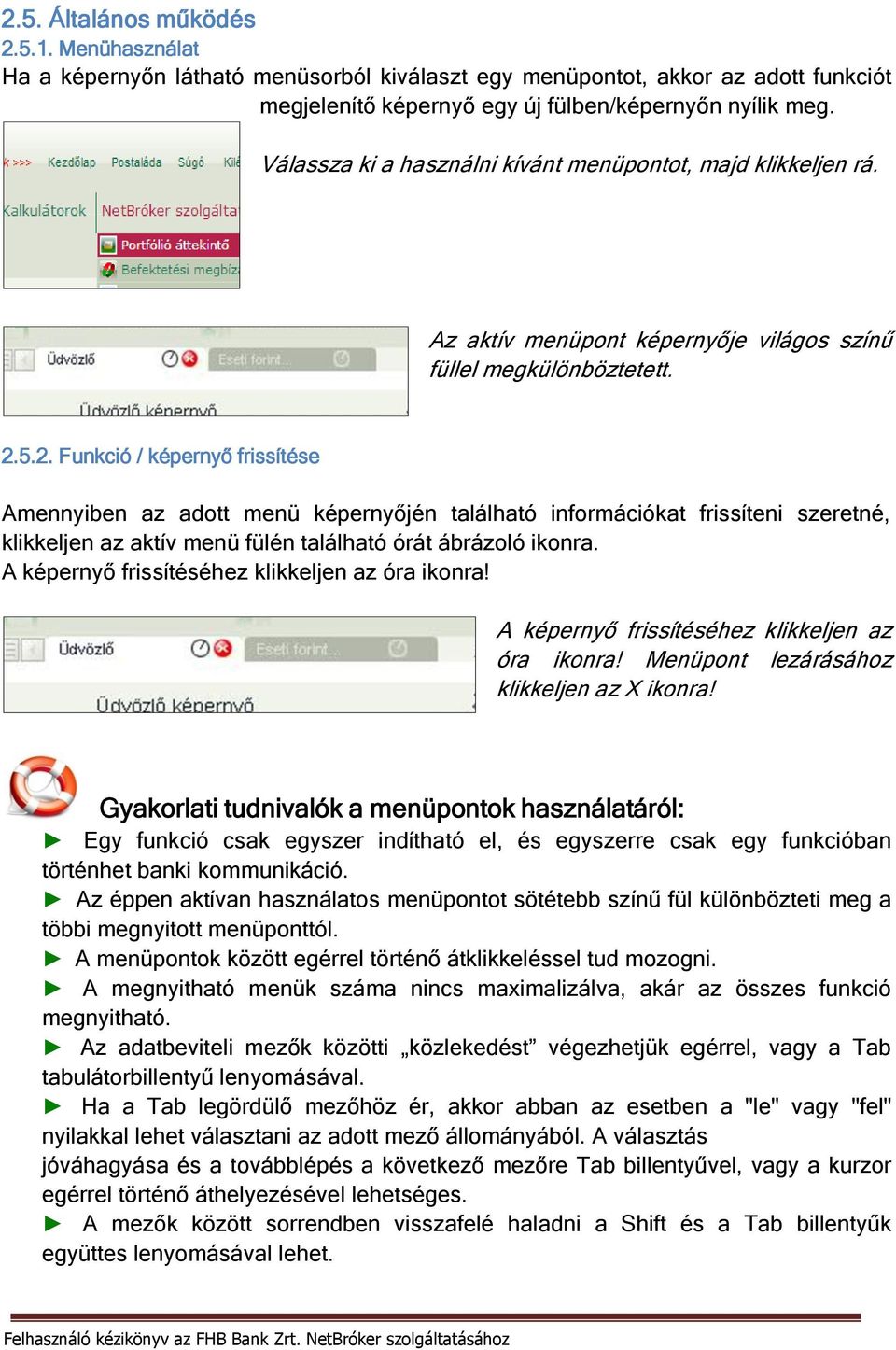 2.5. Általános működés
2.5.1. Menühasználat
Ha a képernyőn látható menüsorból kiválaszt egy menüpontot, akkor az adott funkciót megjelenítő képernyő egy új fülben/képernyőn nyílik meg.

k >>> Kezdőlap Postaláda Súgó Kilé
Kalkulátorok NetBróker szolgálta
Portfólió áttekintő
Befektetési megbíz

Válassza ki a használni kívánt menüpontot, majd klikkeljen rá.

Üdvözlő Eseti forint...
Üdvözlő képernyő

Az aktív menüpont képernyője világos színű füllel megkülönböztetett.

2.5.2. Funkció / képernyő frissítése

Amennyiben az adott menü képernyőjén található információkat frissíteni szeretné, klikkeljen az aktív menü fülén található órát ábrázoló ikonra.
A képernyő frissítéséhez klikkeljen az óra ikonra!

Üdvözlő Eseti forint...
Üdvözlő képernyő

A képernyő frissítéséhez klikkeljen az óra ikonra! Menüpont lezárásához klikkeljen az X ikonra!

Gyakorlati tudnivalók a menüpontok használatáról:
► Egy funkció csak egyszer indítható el, és egyszerre csak egy funkcióban történhet banki kommunikáció.
► Az éppen aktívan használatos menüpontot sötétebb színű fül különbözteti meg a többi megnyitott menüponttól.
► A menüpontok között egérrel történő átklikkeléssel tud mozogni.
► A megnyitható menük száma nincs maximalizálva, akár az összes funkció megnyitható.
► Az adatbeviteli mezők közötti „közlekedést” végezhetjük egérrel, vagy a Tab tabulátorbillentyű lenyomásával.
► Ha a Tab legördülő mezőhöz ér, akkor abban az esetben a "le" vagy "fel" nyilakkal lehet választani az adott mező állományából. A választás jóváhagyása és a továbblépés a következő mezőre Tab billentyűvel, vagy a kurzor egérrel történő áthelyezésével lehetséges.
► A mezők között sorrendben visszafelé haladni a Shift és a Tab billentyűk együttes lenyomásával lehet.

Felhasználó kézikönyv az FHB Bank Zrt. NetBróker szolgáltatásához